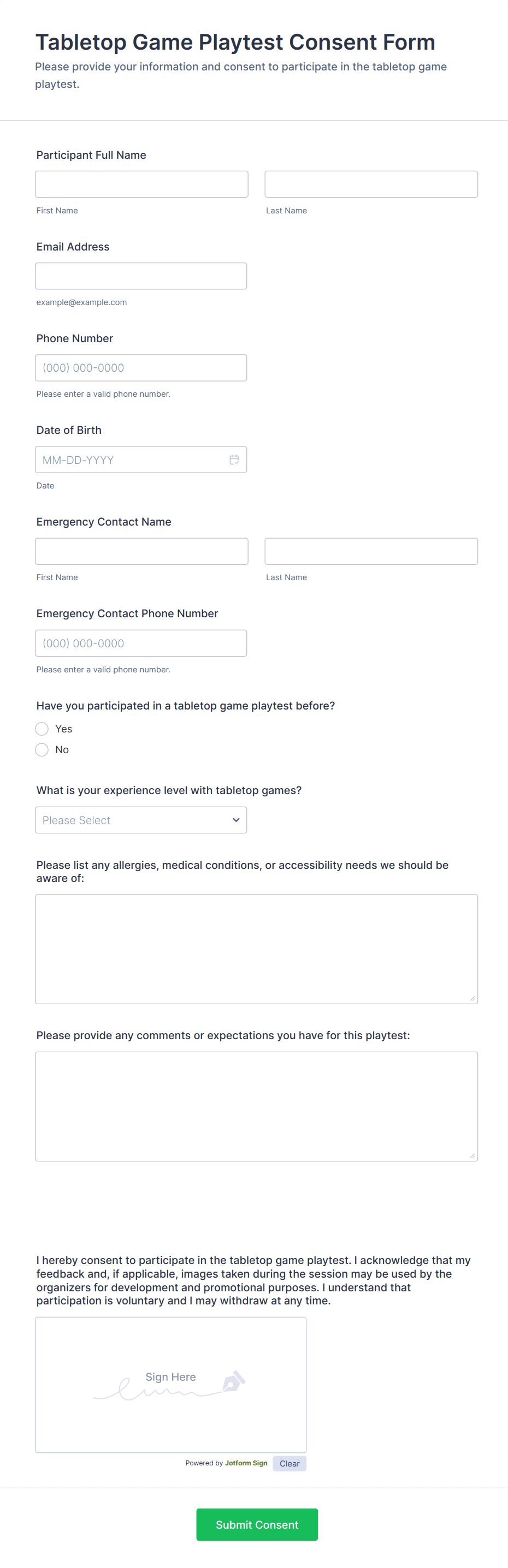 Tabletop Game Playtest Consent Form
Please provide your information and consent to participate in the tabletop game playtest.

Participant Full Name
First Name
Last Name

Email Address
example@example.com

Phone Number
(000) 000-0000
Please enter a valid phone number.

Date of Birth
MM-DD-YYYY
Date

Emergency Contact Name
First Name
Last Name

Emergency Contact Phone Number
(000) 000-0000
Please enter a valid phone number.

Have you participated in a tabletop game playtest before?
Yes
No

What is your experience level with tabletop games?
Please Select

Please list any allergies, medical conditions, or accessibility needs we should be aware of:

Please provide any comments or expectations you have for this playtest:

I hereby consent to participate in the tabletop game playtest. I acknowledge that my feedback and, if applicable, images taken during the session may be used by the organizers for development and promotional purposes. I understand that participation is voluntary and I may withdraw at any time.

Sign Here
Powered by Jotform Sign
Clear

Submit Consent